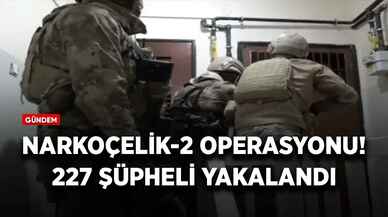 GÜNDEM

NARKOÇELİK-2 OPERASYONU! 227 ŞÜPHELİ YAKALANDI